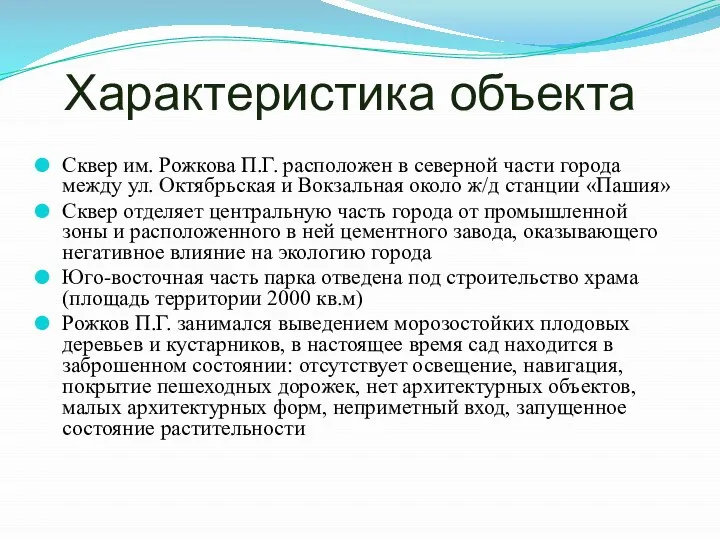 Характеристика объекта

Сквер им. Рожкова П.Г. расположен в северной части города между ул. Октябрьская и Вокзальная около ж/д станции «Пашия»

Сквер отделяет центральную часть города от промышленной зоны и расположенного в ней цементного завода, оказывающего негативное влияние на экологию города

Юго-восточная часть парка отведена под строительство храма (площадь территории 2000 кв.м)

Рожков П.Г. занимался выведением морозостойких плодовых деревьев и кустарников, в настоящее время сад находится в заброшенном состоянии: отсутствует освещение, навигация, покрытие пешеходных дорожек, нет архитектурных объектов, малых архитектурных форм, неприметный вход, запущенное состояние растительности